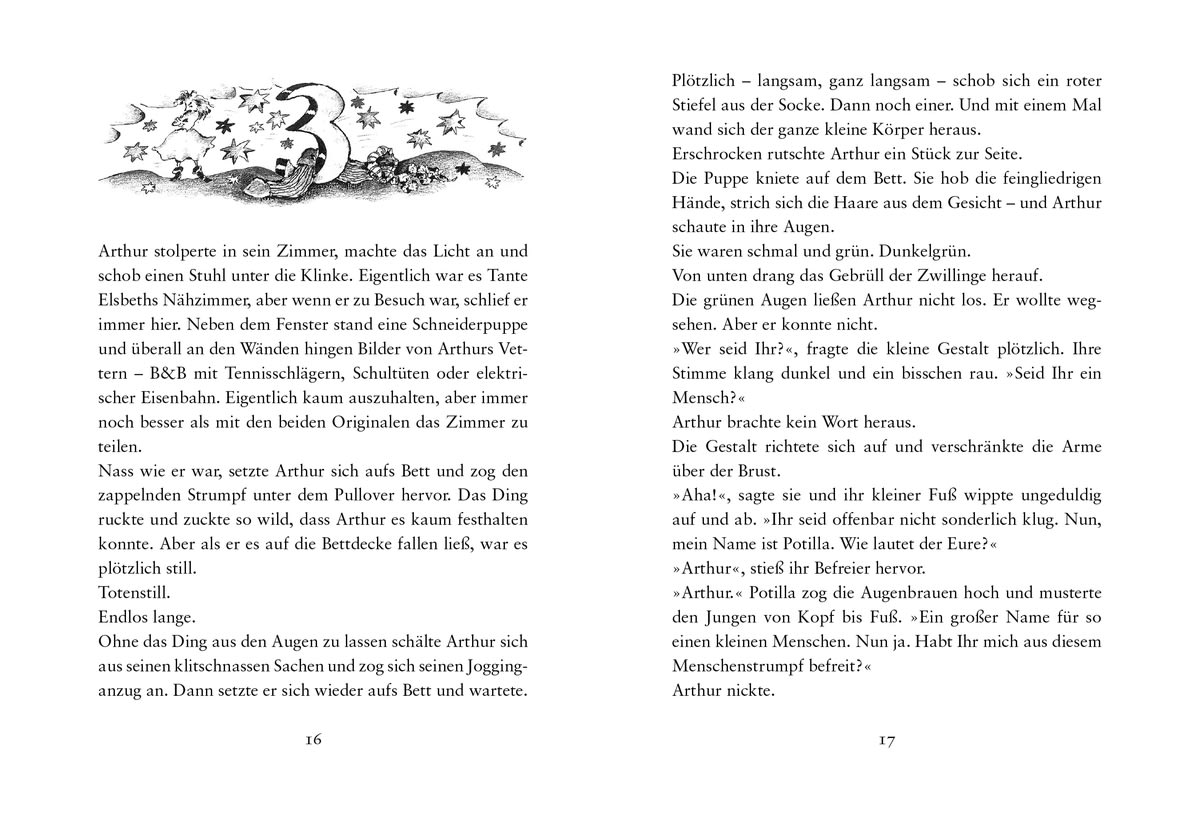 3

Arthur stolperte in sein Zimmer, machte das Licht an und schob einen Stuhl unter die Klinke. Eigentlich war es Tante Elsbeths Nähzimmer, aber wenn er zu Besuch war, schlief er immer hier. Neben dem Fenster stand eine Schneiderpuppe und überall an den Wänden hingen Bilder von Arthurs Vettern – B&B mit Tennisschlägern, Schultüten oder elektrischer Eisenbahn. Eigentlich kaum auszuhalten, aber immer noch besser als mit den beiden Originalen das Zimmer zu teilen.
Nass wie er war, setzte Arthur sich aufs Bett und zog den zappelnden Strumpf unter dem Pullover hervor. Das Ding ruckte und zuckte so wild, dass Arthur es kaum festhalten konnte. Aber als er es auf die Bettdecke fallen ließ, war es plötzlich still.
Totenstill.
Endlos lange.
Ohne das Ding aus den Augen zu lassen schälte Arthur sich aus seinen klitschnassen Sachen und zog sich seinen Jogginganzug an. Dann setzte er sich wieder aufs Bett und wartete.

16

Plötzlich – langsam, ganz langsam – schob sich ein roter Stiefel aus der Socke. Dann noch einer. Und mit einem Mal wand sich der ganze kleine Körper heraus.
Erschrocken rutschte Arthur ein Stück zur Seite.
Die Puppe kniete auf dem Bett. Sie hob die feingliedrigen Hände, strich sich die Haare aus dem Gesicht – und Arthur schaute in ihre Augen.
Sie waren schmal und grün. Dunkelgrün.
Von unten drang das Gebrüll der Zwillinge herauf.
Die grünen Augen ließen Arthur nicht los. Er wollte wegsehen. Aber er konnte nicht.
»Wer seid Ihr?«, fragte die kleine Gestalt plötzlich. Ihre Stimme klang dunkel und ein bisschen rau. »Seid Ihr ein Mensch?«
Arthur brachte kein Wort heraus.
Die Gestalt richtete sich auf und verschränkte die Arme über der Brust.
»Aha!«, sagte sie und ihr kleiner Fuß wippte ungeduldig auf und ab. »Ihr seid offenbar nicht sonderlich klug. Nun, mein Name ist Potilla. Wie lautet der Eure?«
»Arthur«, stieß ihr Befreier hervor.
»Arthur.« Potilla zog die Augenbrauen hoch und musterte den Jungen von Kopf bis Fuß. »Ein großer Name für so einen kleinen Menschen. Nun ja. Habt Ihr mich aus diesem Menschenstrumpf befreit?«
Arthur nickte.

17